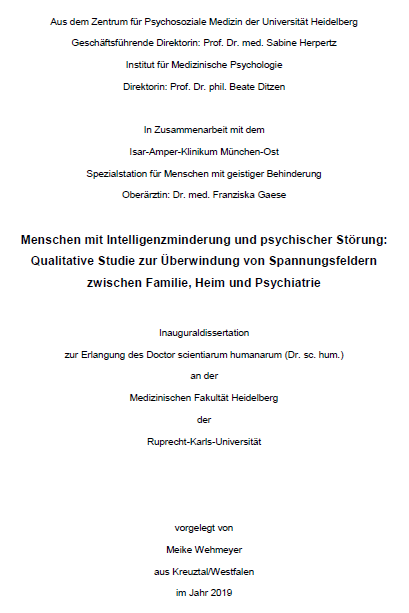 Aus dem Zentrum für Psychosoziale Medizin der Universität Heidelberg
Geschäftsführende Direktorin: Prof. Dr. med. Sabine Herpertz
Institut für Medizinische Psychologie
Direktorin: Prof. Dr. phil. Beate Ditzen

In Zusammenarbeit mit dem
Isar-Amper-Klinikum München-Ost
Spezialstation für Menschen mit geistiger Behinderung
Oberärztin: Dr. med. Franziska Gaese

Menschen mit Intelligenzminderung und psychischer Störung: Qualitative Studie zur Überwindung von Spannungsfeldern zwischen Familie, Heim und Psychiatrie

Inauguraldissertation
zur Erlangung des Doctor scientiarum humanarum (Dr. sc. hum.)
an der
Medizinischen Fakultät Heidelberg
der
Ruprecht-Karls-Universität

vorgelegt von
Meike Wehmeyer
aus Kreuztal/Westfalen
im Jahr 2019